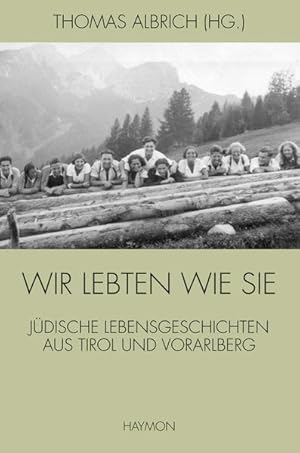 THOMAS ALBRICH (HG.)

WIR LEBTEN WIE SIE

JÜDISCHE LEBENSGESCHICHTEN AUS TIROL UND VORARLBERG

HAYMON